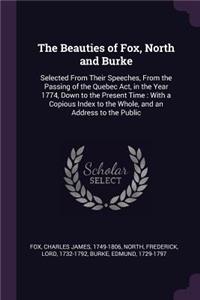 The Beauties of Fox, North and Burke

Selected From Their Speeches, From the Passing of the Quebec Act, in the Year 1774, Down to the Present Time : With a Copious Index to the Whole, and an Address to the Public

Scholar SELECT

FOX, CHARLES JAMES, 1749-1806, NORTH, FREDERICK, LORD, 1732-1792, BURKE, EDMUND, 1729-1797